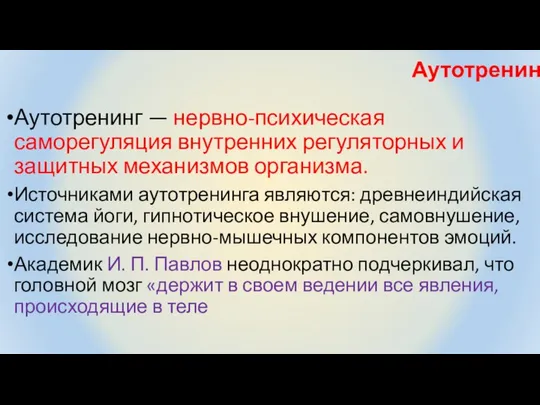 Аутотренин

•Аутотренинг — нервно-психическая саморегуляция внутренних регуляторных и защитных механизмов организма.

•Источниками аутотренинга являются: древнеиндийская система йоги, гипнотическое внушение, самовнушение, исследование нервно-мышечных компонентов эмоций.

•Академик И. П. Павлов неоднократно подчеркивал, что головной мозг «держит в своем ведении все явления, происходящие в теле